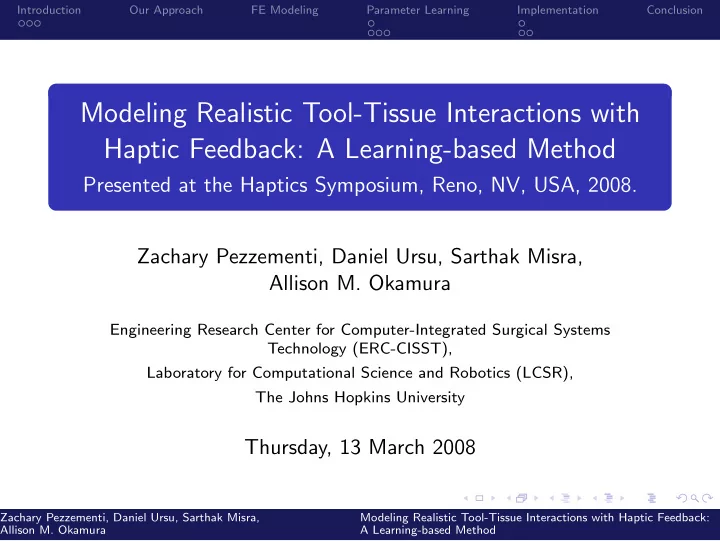 Introduction Our Approach FE Modeling Parameter Learning Implementation Conclusion

Modeling Realistic Tool-Tissue Interactions with Haptic Feedback: A Learning-based Method
Presented at the Haptics Symposium, Reno, NV, USA, 2008.

Zachary Pezzementi, Daniel Ursu, Sarthak Misra, Allison M. Okamura

Engineering Research Center for Computer-Integrated Surgical Systems Technology (ERC-CISST),
Laboratory for Computational Science and Robotics (LCSR),
The Johns Hopkins University

Thursday, 13 March 2008

Zachary Pezzementi, Daniel Ursu, Sarthak Misra, Allison M. Okamura

Modeling Realistic Tool-Tissue Interactions with Haptic Feedback: A Learning-based Method